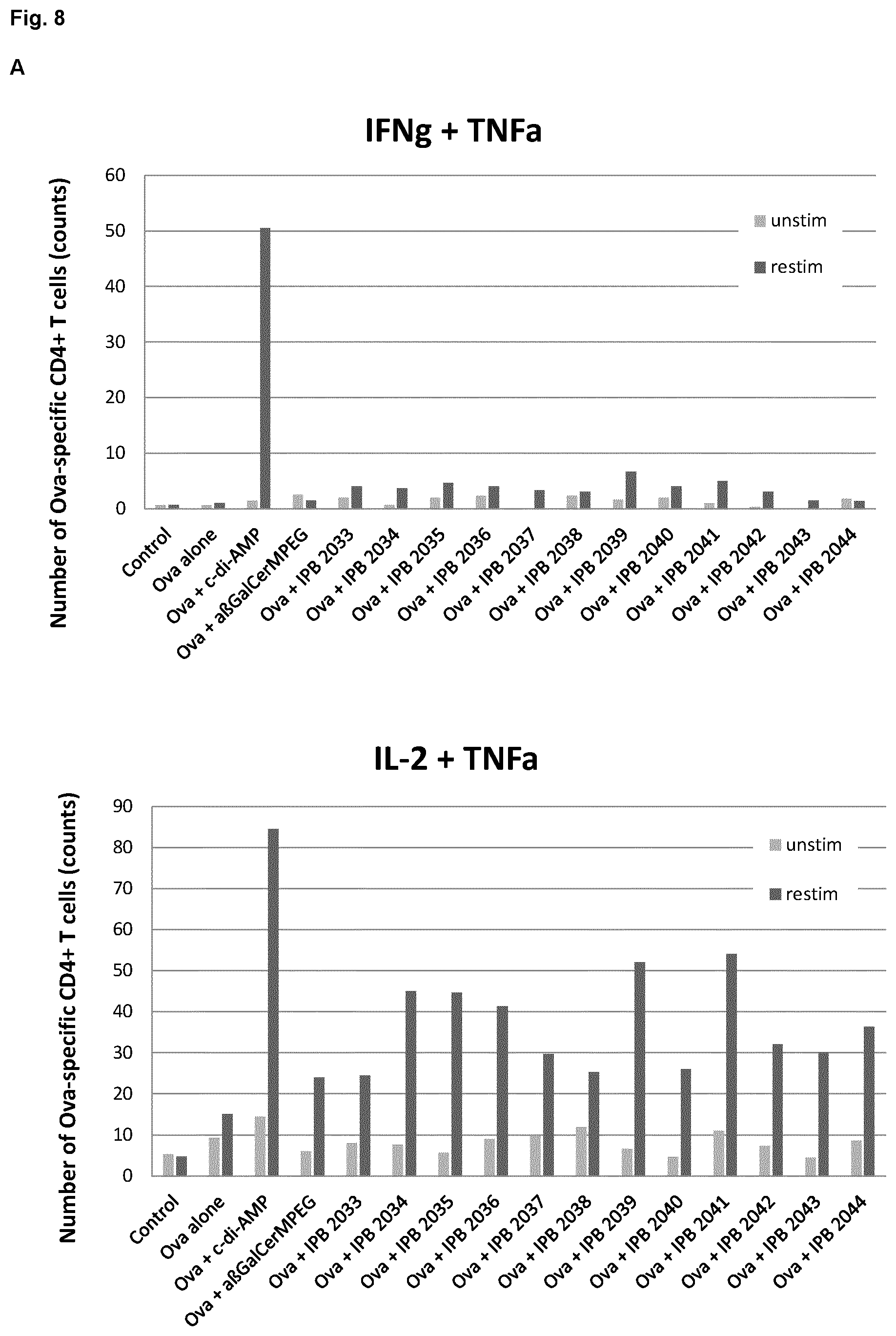 Fig. 8

A

IFNg + TNFa

Number of Ova-specific CD4+ T cells (counts)

60
50
40
30
20
10
0

unstim
restim

Control
Ova alone
Ova + c-di-AMP
Ova + aßGalCerMPEG
Ova + IPB 2033
Ova + IPB 2034
Ova + IPB 2035
Ova + IPB 2036
Ova + IPB 2037
Ova + IPB 2038
Ova + IPB 2039
Ova + IPB 2040
Ova + IPB 2041
Ova + IPB 2042
Ova + IPB 2043
Ova + IPB 2044

IL-2 + TNFa

Number of Ova-specific CD4+ T cells (counts)

90
80
70
60
50
40
30
20
10
0

unstim
restim

Control
Ova alone
Ova + c-di-AMP
Ova + aßGalCerMPEG
Ova + IPB 2033
Ova + IPB 2034
Ova + IPB 2035
Ova + IPB 2036
Ova + IPB 2037
Ova + IPB 2038
Ova + IPB 2039
Ova + IPB 2040
Ova + IPB 2041
Ova + IPB 2042
Ova + IPB 2043
Ova + IPB 2044